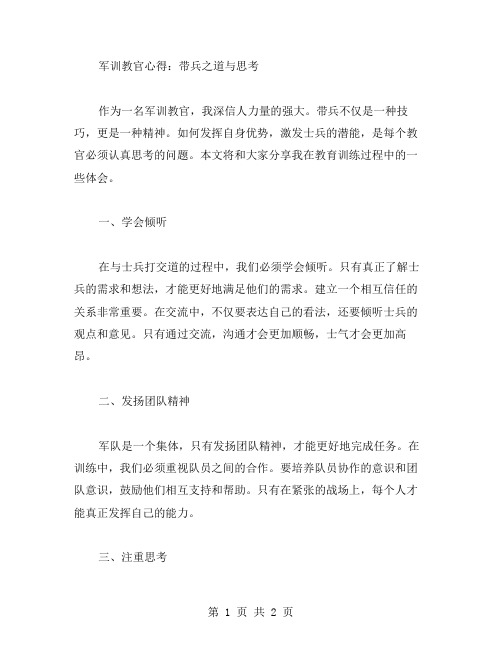 军训教官心得：带兵之道与思考

作为一名军训教官，我深信人力量的强大。带兵不仅是一种技巧，更是一种精神。如何发挥自身优势，激发士兵的潜能，是每个教官必须认真思考的问题。本文将和大家分享我在教育训练过程中的一些体会。

一、学会倾听

在与士兵打交道的过程中，我们必须学会倾听。只有真正了解士兵的需求和想法，才能更好地满足他们的需求。建立一个相互信任的关系非常重要。在交流中，不仅要表达自己的看法，还要倾听士兵的观点和意见。只有通过交流，沟通才会更加顺畅，士气才会更加高昂。

二、发扬团队精神

军队是一个集体，只有发扬团队精神，才能更好地完成任务。在训练中，我们必须重视队员之间的合作。要培养队员协作的意识和团队意识，鼓励他们相互支持和帮助。只有在紧张的战场上，每个人才能真正发挥自己的能力。

三、注重思考

第 1 页 共 2 页